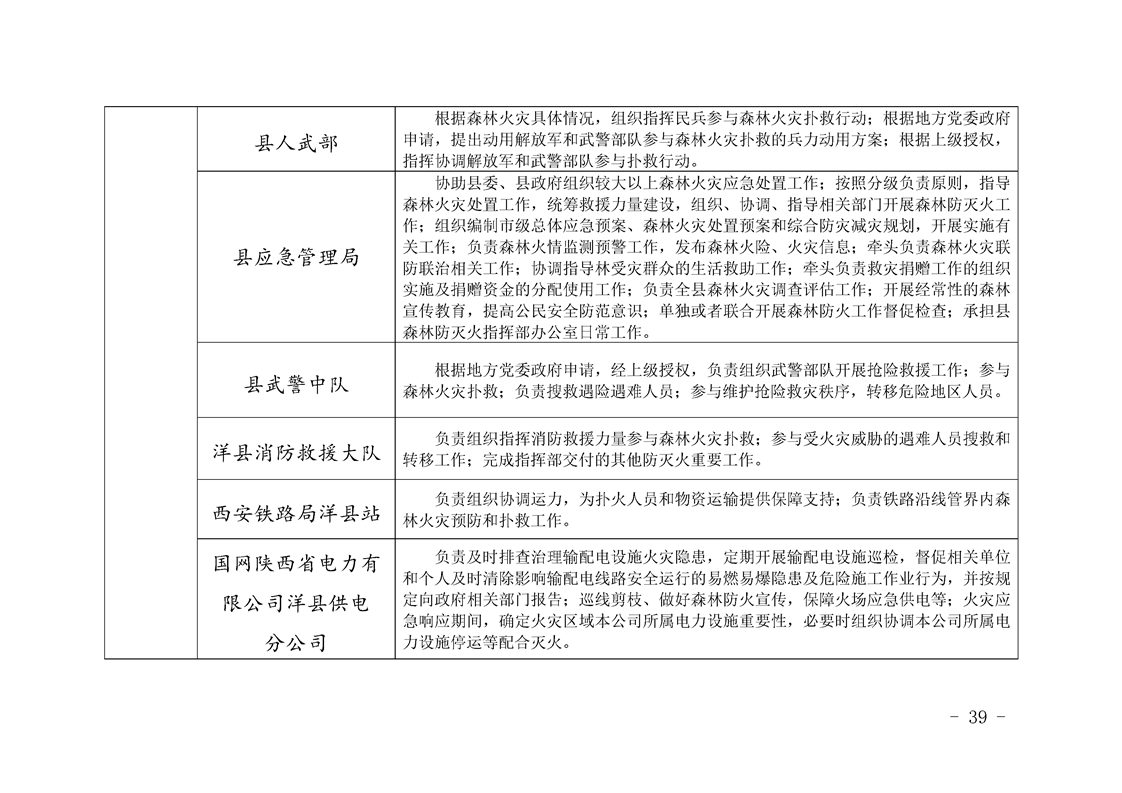 |  | 县人武部 | 根据森林火灾具体情况，组织指挥民兵参与森林火灾扑救行动；根据地方党委政府申请，提出动用解放军和武警部队参与森林火灾扑救的兵力动用方案；根据上级授权，指挥协调解放军和武警部队参与扑救行动。 |
|---|---|---|
|  | 县应急管理局 | 协助县委、县政府组织较大以上森林火灾应急处置工作；按照分级负责原则，指导森林火灾处置工作，统筹救援力量建设，组织、协调、指导相关部门开展森林防灭火工作；组织编制市级总体应急预案、森林火灾处置预案和综合防灾减灾规划，开展实施有关工作；负责森林火情监测预警工作，发布森林火险、火灾信息；牵头负责森林火灾联防联治相关工作；协调指导林受灾群众的生活救助工作；牵头负责救灾捐赠工作的组织实施及捐赠资金的分配使用工作；负责全县森林火灾调查评估工作；开展经常性的森林宣传教育，提高公民安全防范意识；单独或者联合开展森林防火工作督促检查；承担县森林防灭火指挥部办公室日常工作。 |
|  | 县武警中队 | 根据地方党委政府申请，经上级授权，负责组织武警部队开展抢险救援工作；参与森林火灾扑救；负责搜救遇险遇难人员；参与维护抢险救灾秩序，转移危险地区人员。 |
|  | 洋县消防救援大队 | 负责组织指挥消防救援力量参与森林火灾扑救；参与受火灾威胁的遇难人员搜救和转移工作；完成指挥部交付的其他防灭火重要工作。 |
|  | 西安铁路局洋县站 | 负责组织协调运力，为扑火人员和物资运输提供保障支持；负责铁路沿线管界内森林火灾预防和扑救工作。 |
|  | 国网陕西省电力有限公司洋县供电分公司 | 负责及时排查治理输配电设施火灾隐患，定期开展输配电设施巡检，督促相关单位和个人及时清除影响输配电线路安全运行的易燃易爆隐患及危险施工作业行为，并按规定向政府相关部门报告；巡线剪枝、做好森林防火宣传，保障火场应急供电等；火灾应急响应期间，确定火灾区域本公司所属电力设施重要性，必要时组织协调本公司所属电力设施停运等配合灭火。 |

- 39 -